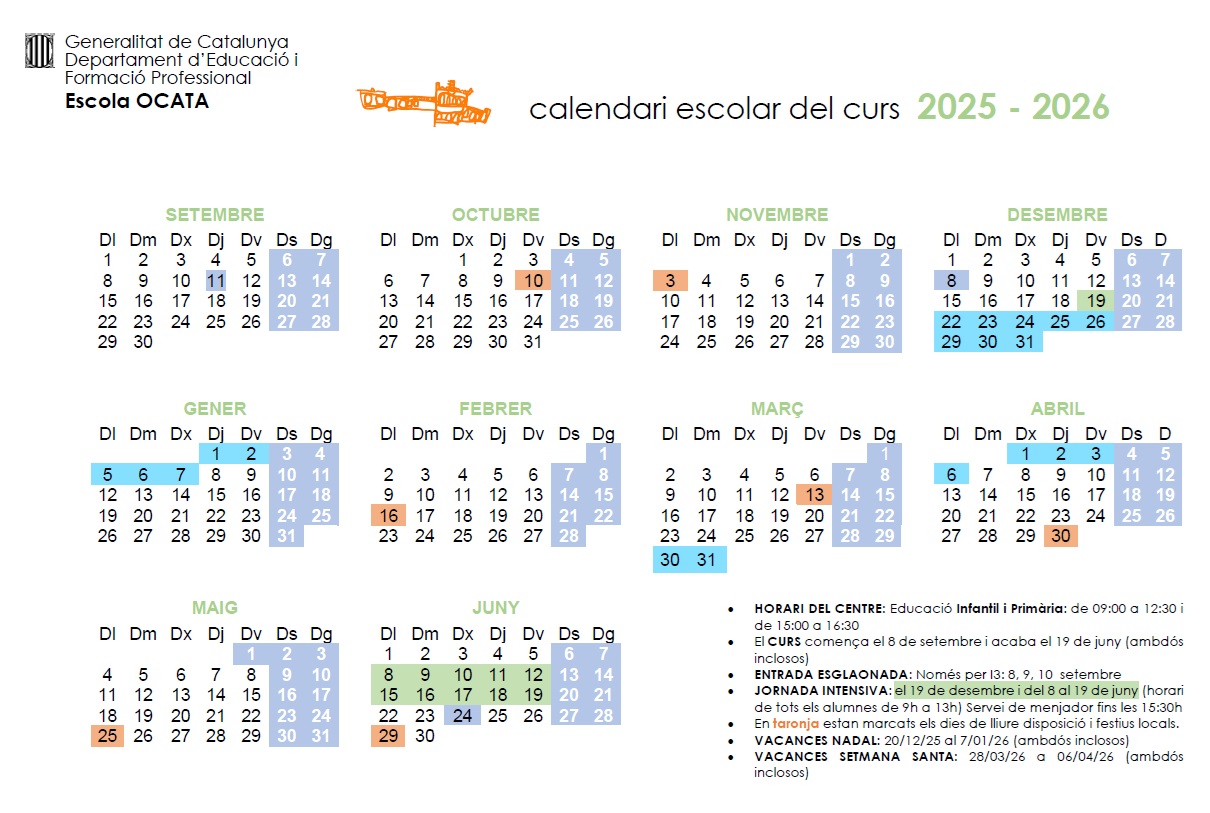 Generalitat de Catalunya
Departament d'Educació i Formació Professional
Escola OCATA

calendari escolar del curs 2025 - 2026

SETEMBRE

| Dl | Dm | Dx | Dj | Dv | Ds | Dg |
|---|---|---|---|---|---|---|
| 1 | 2 | 3 | 4 | 5 | 6 | 7 |
| 8 | 9 | 10 | 11 | 12 | 13 | 14 |
| 15 | 16 | 17 | 18 | 19 | 20 | 21 |
| 22 | 23 | 24 | 25 | 26 | 27 | 28 |
| 29 | 30 | | | | | |

OCTUBRE

| Dl | Dm | Dx | Dj | Dv | Ds | Dg |
|---|---|---|---|---|---|---|
| | | 1 | 2 | 3 | 4 | 5 |
| 6 | 7 | 8 | 9 | 10 | 11 | 12 |
| 13 | 14 | 15 | 16 | 17 | 18 | 19 |
| 20 | 21 | 22 | 23 | 24 | 25 | 26 |
| 27 | 28 | 29 | 30 | 31 | | |

NOVEMBRE

| Dl | Dm | Dx | Dj | Dv | Ds | Dg |
|---|---|---|---|---|---|---|
| | | | | | 1 | 2 |
| 3 | 4 | 5 | 6 | 7 | 8 | 9 |
| 10 | 11 | 12 | 13 | 14 | 15 | 16 |
| 17 | 18 | 19 | 20 | 21 | 22 | 23 |
| 24 | 25 | 26 | 27 | 28 | 29 | 30 |

DESEMBRE

| Dl | Dm | Dx | Dj | Dv | Ds | D |
|---|---|---|---|---|---|---|
| 1 | 2 | 3 | 4 | 5 | 6 | 7 |
| 8 | 9 | 10 | 11 | 12 | 13 | 14 |
| 15 | 16 | 17 | 18 | 19 | 20 | 21 |
| 22 | 23 | 24 | 25 | 26 | 27 | 28 |
| 29 | 30 | 31 | | | | |

GENER

| Dl | Dm | Dx | Dj | Dv | Ds | Dg |
|---|---|---|---|---|---|---|
| | | | 1 | 2 | 3 | 4 |
| 5 | 6 | 7 | 8 | 9 | 10 | 11 |
| 12 | 13 | 14 | 15 | 16 | 17 | 18 |
| 19 | 20 | 21 | 22 | 23 | 24 | 25 |
| 26 | 27 | 28 | 29 | 30 | 31 | |

FEBRER

| Dl | Dm | Dx | Dj | Dv | Ds | Dg |
|---|---|---|---|---|---|---|
| | | | | | | 1 |
| 2 | 3 | 4 | 5 | 6 | 7 | 8 |
| 9 | 10 | 11 | 12 | 13 | 14 | 15 |
| 16 | 17 | 18 | 19 | 20 | 21 | 22 |
| 23 | 24 | 25 | 26 | 27 | 28 | |

MARÇ

| Dl | Dm | Dx | Dj | Dv | Ds | Dg |
|---|---|---|---|---|---|---|
| | | | | | | 1 |
| 2 | 3 | 4 | 5 | 6 | 7 | 8 |
| 9 | 10 | 11 | 12 | 13 | 14 | 15 |
| 16 | 17 | 18 | 19 | 20 | 21 | 22 |
| 23 | 24 | 25 | 26 | 27 | 28 | 29 |
| 30 | 31 | | | | | |

ABRIL

| Dl | Dm | Dx | Dj | Dv | Ds | D |
|---|---|---|---|---|---|---|
| | | 1 | 2 | 3 | 4 | 5 |
| 6 | 7 | 8 | 9 | 10 | 11 | 12 |
| 13 | 14 | 15 | 16 | 17 | 18 | 19 |
| 20 | 21 | 22 | 23 | 24 | 25 | 26 |
| 27 | 28 | 29 | 30 | | | |

MAIG

| Dl | Dm | Dx | Dj | Dv | Ds | Dg |
|---|---|---|---|---|---|---|
| | | | | 1 | 2 | 3 |
| 4 | 5 | 6 | 7 | 8 | 9 | 10 |
| 11 | 12 | 13 | 14 | 15 | 16 | 17 |
| 18 | 19 | 20 | 21 | 22 | 23 | 24 |
| 25 | 26 | 27 | 28 | 29 | 30 | 31 |

JUNY

| Dl | Dm | Dx | Dj | Dv | Ds | Dg |
|---|---|---|---|---|---|---|
| 1 | 2 | 3 | 4 | 5 | 6 | 7 |
| 8 | 9 | 10 | 11 | 12 | 13 | 14 |
| 15 | 16 | 17 | 18 | 19 | 20 | 21 |
| 22 | 23 | 24 | 25 | 26 | 27 | 28 |
| 29 | 30 | | | | | |

• HORARI DEL CENTRE: Educació Infantil i Primària: de 09:00 a 12:30 i de 15:00 a 16:30
• El CURS comença el 8 de setembre i acaba el 19 de juny (ambdós inclosos)
• ENTRADA ESGLAONADA: Només per I3: 8, 9, 10 setembre
• JORNADA INTENSIVA: el 19 de desembre i del 8 al 19 de juny (horari de tots els alumnes de 9h a 13h) Servei de menjador fins les 15:30h
• En taronja estan marcats els dies de lliure disposició i festius locals.
• VACANCES NADAL: 20/12/25 al 7/01/26 (ambdós inclosos)
• VACANCES SETMANA SANTA: 28/03/26 a 06/04/26 (ambdós inclosos)